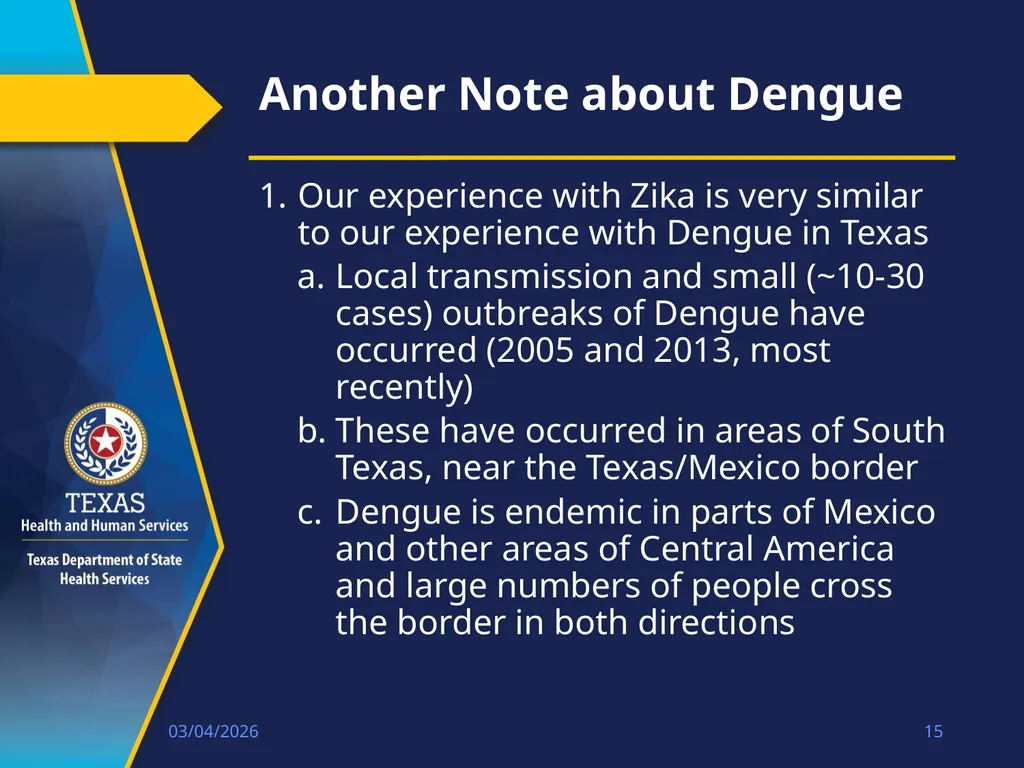 Another Note about Dengue

1. Our experience with Zika is very similar to our experience with Dengue in Texas
a. Local transmission and small (~10-30 cases) outbreaks of Dengue have occurred (2005 and 2013, most recently)
b. These have occurred in areas of South Texas, near the Texas/Mexico border
c. Dengue is endemic in parts of Mexico and other areas of Central America and large numbers of people cross the border in both directions

TEXAS
Health and Human Services
Texas Department of State Health Services

03/04/2026
15